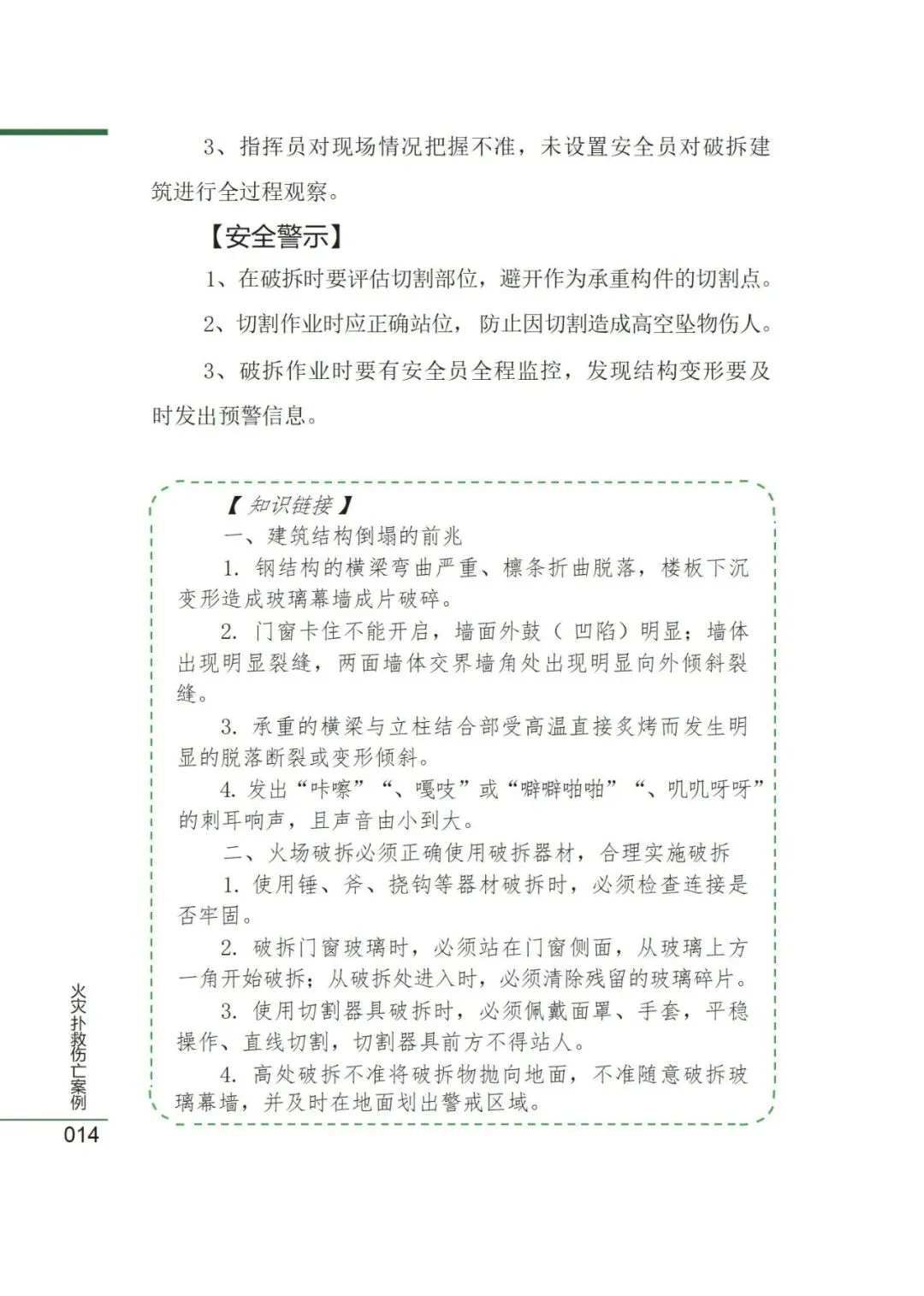 3、指挥员对现场情况把握不准，未设置安全员对破拆建筑进行全过程观察。

【安全警示】

1、在破拆时要评估切割部位，避开作为承重构件的切割点。

2、切割作业时应正确站位，防止因切割造成高空坠物伤人。

3、破拆作业时要有安全员全程监控，发现结构变形要及时发出预警信息。

【知识链接】

一、建筑结构倒塌的前兆

1. 钢结构的横梁弯曲严重、檩条折曲脱落，楼板下沉变形造成玻璃幕墙成片破碎。

2. 门窗卡住不能开启，墙面外鼓（凹陷）明显；墙体出现明显裂缝，两面墙体交界墙角处出现明显向外倾斜裂缝。

3. 承重的横梁与立柱结合部受高温直接炙烤而发生明显的脱落断裂或变形倾斜。

4. 发出“咔嚓”“、嘎吱”或“噼噼啪啪”“、叽叽呀呀”的刺耳响声，且声音由小到大。

二、火场破拆必须正确使用破拆器材，合理实施破拆

1. 使用锤、斧、挠钩等器材破拆时，必须检查连接是否牢固。

2. 破拆门窗玻璃时，必须站在门窗侧面，从玻璃上方一角开始破拆；从破拆处进入时，必须清除残留的玻璃碎片。

3. 使用切割器具破拆时，必须佩戴面罩、手套，平稳操作、直线切割，切割器具前方不得站人。

4. 高处破拆不准将破拆物抛向地面，不准随意破拆玻璃幕墙，并及时在地面划出警戒区域。

火灾扑救伤亡案例

014